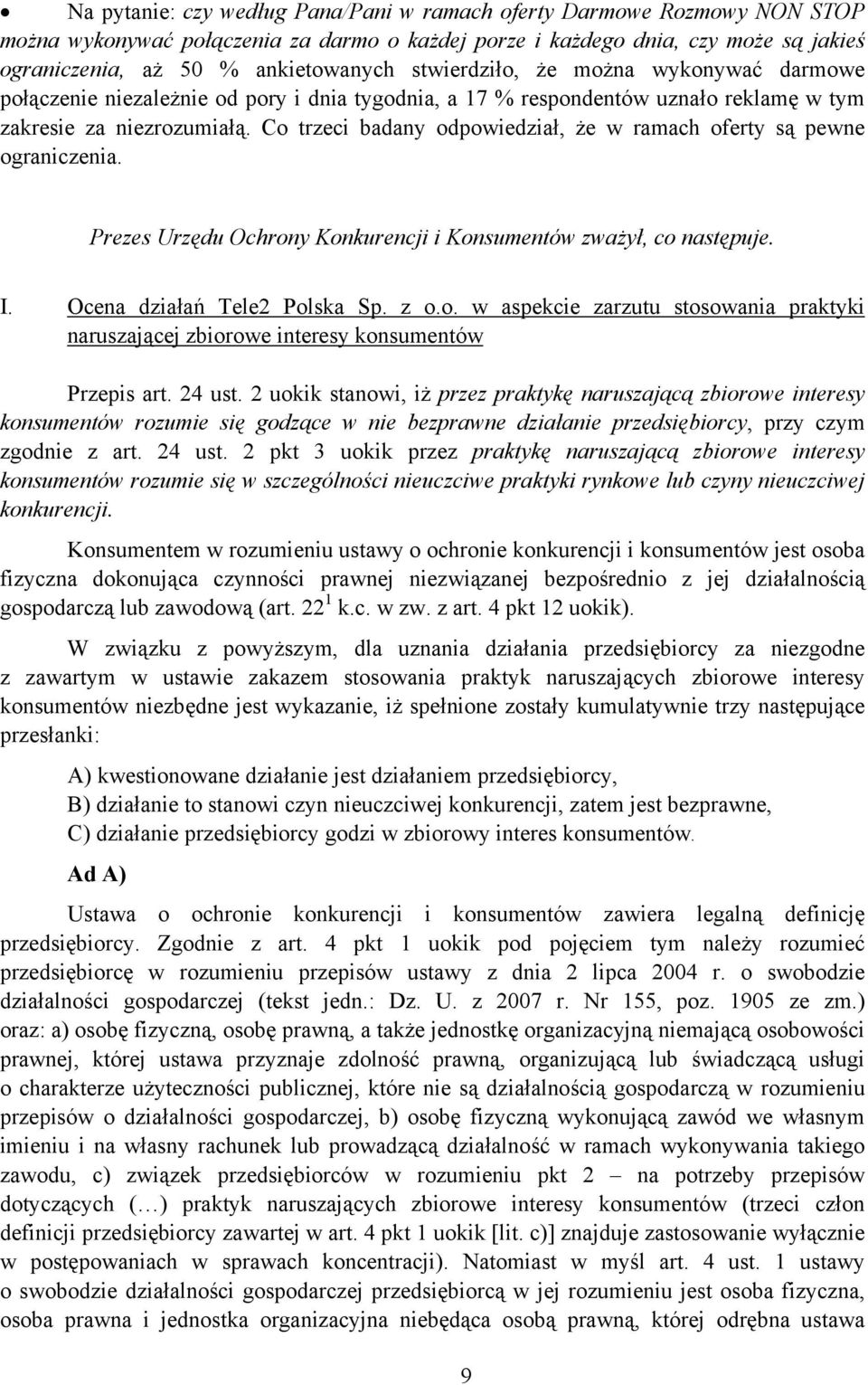 • Na pytanie: czy według Pana/Pani w ramach oferty Darmowe Rozmowy NON STOP można wykonywać połączenia za darmo o każdej porze i każdego dnia, czy może są jakieś ograniczenia, aż 50 % ankietowanych stwierdziło, że można wykonywać darmowe połączenie niezależnie od pory i dnia tygodnia, a 17 % respondentów uznało reklamę w tym zakresie za niezrozumiałą. Co trzeci badany odpowiedział, że w ramach oferty są pewne ograniczenia.

Prezes Urzędu Ochrony Konkurencji i Konsumentów zważył, co następuje.

I. Ocena działań Tele2 Polska Sp. z o.o. w aspekcie zarzutu stosowania praktyki naruszającej zbiorowe interesy konsumentów

Przepis art. 24 ust. 2 uokik stanowi, iż przez praktykę naruszającą zbiorowe interesy konsumentów rozumie się godzące w nie bezprawne działanie przedsiębiorcy, przy czym zgodnie z art. 24 ust. 2 pkt 3 uokik przez praktykę naruszającą zbiorowe interesy konsumentów rozumie się w szczególności nieuczciwe praktyki rynkowe lub czyny nieuczciwej konkurencji.

Konsumentem w rozumieniu ustawy o ochronie konkurencji i konsumentów jest osoba fizyczna dokonująca czynności prawnej niezwiązanej bezpośrednio z jej działalnością gospodarczą lub zawodową (art. $22^1$ k.c. w zw. z art. 4 pkt 12 uokik).

W związku z powyższym, dla uznania działania przedsiębiorcy za niezgodne z zawartym w ustawie zakazem stosowania praktyk naruszających zbiorowe interesy konsumentów niezbędne jest wykazanie, iż spełnione zostały kumulatywnie trzy następujące przesłanki:

A) kwestionowane działanie jest działaniem przedsiębiorcy,
B) działanie to stanowi czyn nieuczciwej konkurencji, zatem jest bezprawne,
C) działanie przedsiębiorcy godzi w zbiorowy interes konsumentów.

Ad A)

Ustawa o ochronie konkurencji i konsumentów zawiera legalną definicję przedsiębiorcy. Zgodnie z art. 4 pkt 1 uokik pod pojęciem tym należy rozumieć przedsiębiorcę w rozumieniu przepisów ustawy z dnia 2 lipca 2004 r. o swobodzie działalności gospodarczej (tekst jedn.: Dz. U. z 2007 r. Nr 155, poz. 1905 ze zm.) oraz: a) osobę fizyczną, osobę prawną, a także jednostkę organizacyjną niemającą osobowości prawnej, której ustawa przyznaje zdolność prawną, organizującą lub świadczącą usługi o charakterze użyteczności publicznej, które nie są działalnością gospodarczą w rozumieniu przepisów o działalności gospodarczej, b) osobę fizyczną wykonującą zawód we własnym imieniu i na własny rachunek lub prowadzącą działalność w ramach wykonywania takiego zawodu, c) związek przedsiębiorców w rozumieniu pkt 2 – na potrzeby przepisów dotyczących (…) praktyk naruszających zbiorowe interesy konsumentów (trzeci człon definicji przedsiębiorcy zawartej w art. 4 pkt 1 uokik [lit. c)] znajduje zastosowanie wyłącznie w postępowaniach w sprawach koncentracji). Natomiast w myśl art. 4 ust. 1 ustawy o swobodzie działalności gospodarczej przedsiębiorcą w jej rozumieniu jest osoba fizyczna, osoba prawna i jednostka organizacyjna niebędąca osobą prawną, której odrębna ustawa

9